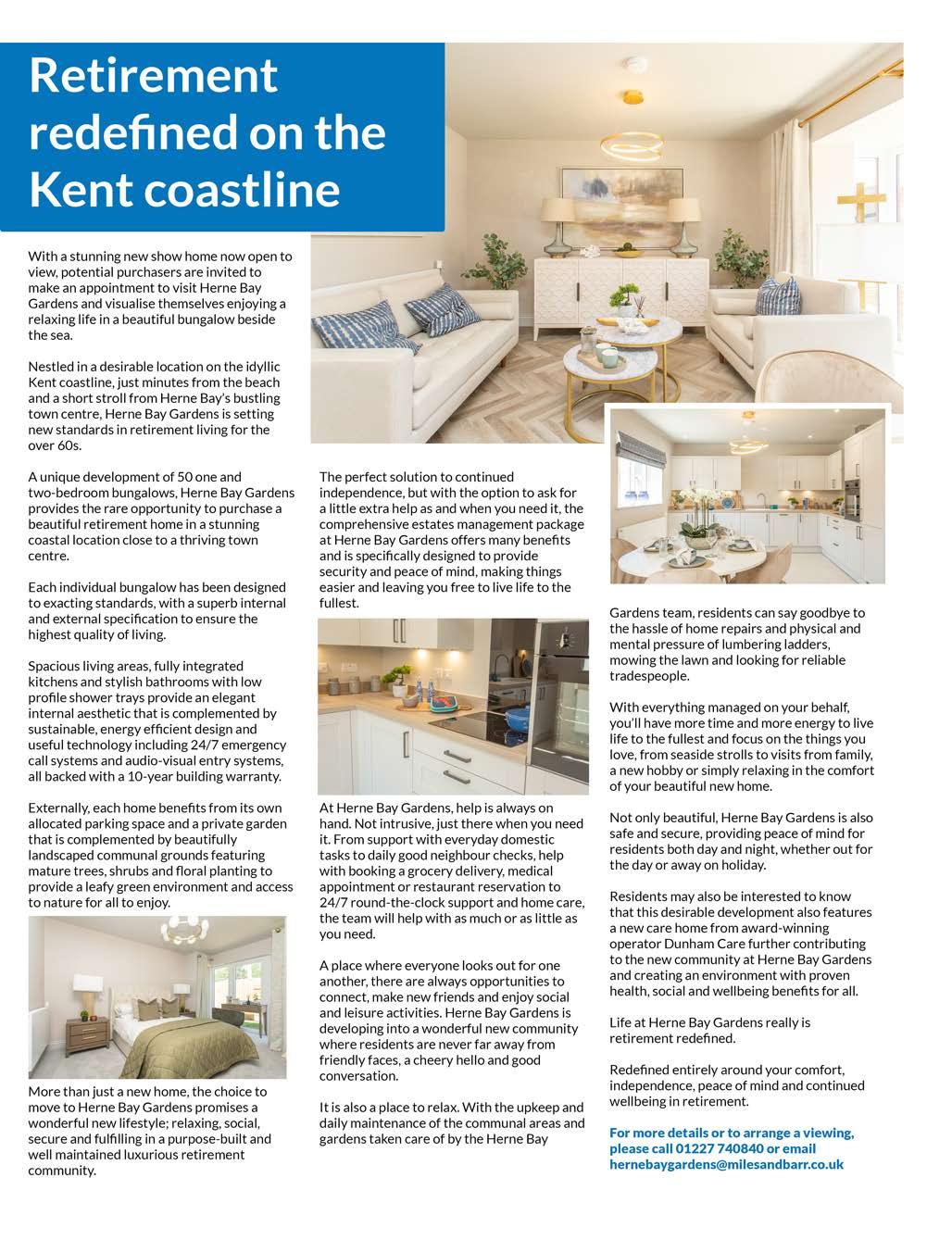 Retirement redefined on the Kent coastline

With a stunning new show home now open to view, potential purchasers are invited to make an appointment to visit Herne Bay Gardens and visualise themselves enjoying a relaxing life in a beautiful bungalow beside the sea.

Nestled in a desirable location on the idyllic Kent coastline, just minutes from the beach and a short stroll from Herne Bay's bustling town centre, Herne Bay Gardens is setting new standards in retirement living for the over 60s.

A unique development of 50 one and two-bedroom bungalows, Herne Bay Gardens provides the rare opportunity to purchase a beautiful retirement home in a stunning coastal location close to a thriving town centre.

Each individual bungalow has been designed to exacting standards, with a superb internal and external specification to ensure the highest quality of living.

Spacious living areas, fully integrated kitchens and stylish bathrooms with low profile shower trays provide an elegant internal aesthetic that is complemented by sustainable, energy efficient design and useful technology including 24/7 emergency call systems and audio-visual entry systems, all backed with a 10-year building warranty.

Externally, each home benefits from its own allocated parking space and a private garden that is complemented by beautifully landscaped communal grounds featuring mature trees, shrubs and floral planting to provide a leafy green environment and access to nature for all to enjoy.

More than just a new home, the choice to move to Herne Bay Gardens promises a wonderful new lifestyle; relaxing, social, secure and fulfilling in a purpose-built and well maintained luxurious retirement community.

The perfect solution to continued independence, but with the option to ask for a little extra help as and when you need it, the comprehensive estates management package at Herne Bay Gardens offers many benefits and is specifically designed to provide security and peace of mind, making things easier and leaving you free to live life to the fullest.

At Herne Bay Gardens, help is always on hand. Not intrusive, just there when you need it. From support with everyday domestic tasks to daily good neighbour checks, help with booking a grocery delivery, medical appointment or restaurant reservation to 24/7 round-the-clock support and home care, the team will help with as much or as little as you need.

A place where everyone looks out for one another, there are always opportunities to connect, make new friends and enjoy social and leisure activities. Herne Bay Gardens is developing into a wonderful new community where residents are never far away from friendly faces, a cheery hello and good conversation.

It is also a place to relax. With the upkeep and daily maintenance of the communal areas and gardens taken care of by the Herne Bay Gardens team, residents can say goodbye to the hassle of home repairs and physical and mental pressure of lumbering ladders, mowing the lawn and looking for reliable tradespeople.

With everything managed on your behalf, you'll have more time and more energy to live life to the fullest and focus on the things you love, from seaside strolls to visits from family, a new hobby or simply relaxing in the comfort of your beautiful new home.

Not only beautiful, Herne Bay Gardens is also safe and secure, providing peace of mind for residents both day and night, whether out for the day or away on holiday.

Residents may also be interested to know that this desirable development also features a new care home from award-winning operator Dunham Care further contributing to the new community at Herne Bay Gardens and creating an environment with proven health, social and wellbeing benefits for all.

Life at Herne Bay Gardens really is retirement redefined.

Redefined entirely around your comfort, independence, peace of mind and continued wellbeing in retirement.

For more details or to arrange a viewing, please call 01227 740840 or email hernebaygardens@milesandbarr.co.uk